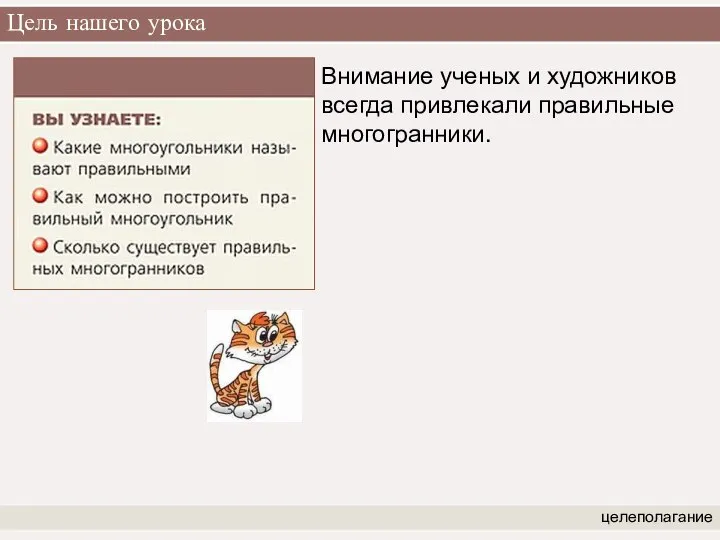 Цель нашего урока

ВЫ УЗНАЕТЕ:

Какие многоугольники называют правильными

Как можно построить правильный многоугольник

Сколько существует правильных многогранников

Внимание ученых и художников всегда привлекали правильные многогранники.

целеполагание